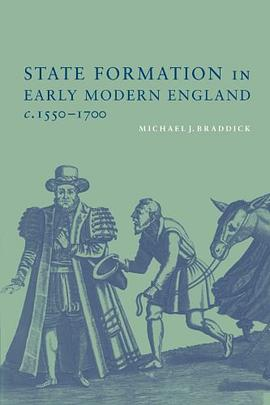 STATE FORMATION IN EARLY MODERN ENGLAND
c. 1550–1700

MICHAEL J. BRADDICK